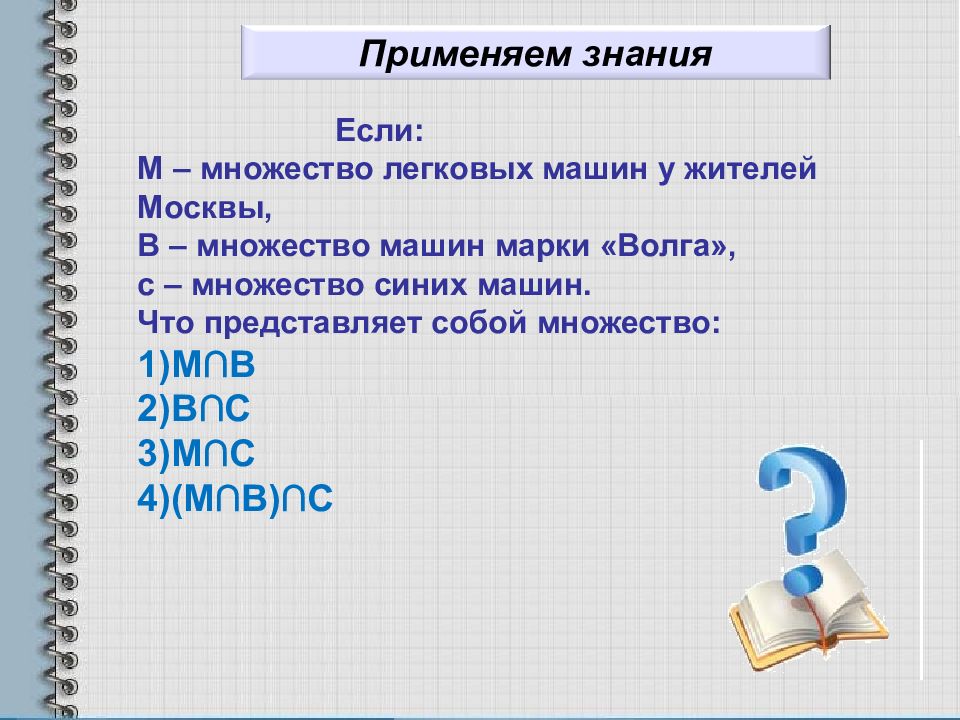 Применяем знания

Если:
М – множество легковых машин у жителей Москвы,
В – множество машин марки «Волга»,
с – множество синих машин.
Что представляет собой множество:
1)$M \cap B$
2)$B \cap C$
3)$M \cap C$
4)$(M \cap B) \cap C$